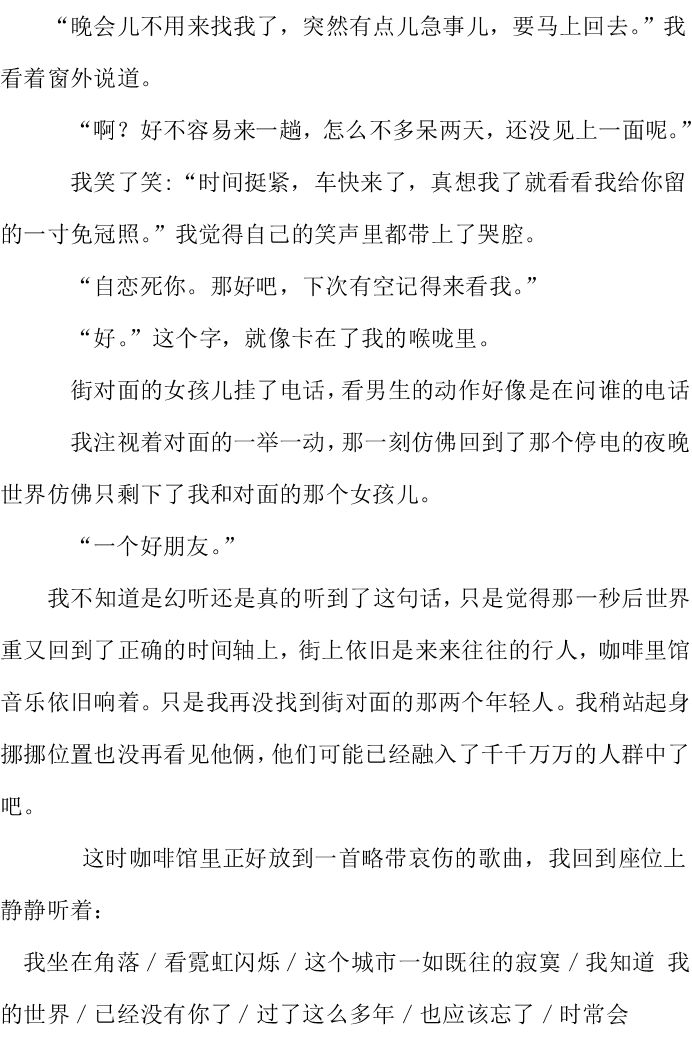 “晚会儿不用来找我了，突然有点儿急事儿，要马上回去。”我看着窗外说道。

“啊？好不容易来一趟，怎么不多呆两天，还没见上一面呢。”

我笑了笑：“时间挺紧，车快来了，真想我了就看看我给你留的一寸免冠照。”我觉得自己的笑声里都带上了哭腔。

“自恋死你。那好吧，下次有空记得来看我。”

“好。”这个字，就像卡在了我的喉咙里。

街对面的女孩儿挂了电话，看男生的动作好像是在问谁的电话

我注视着对面的一举一动，那一刻仿佛回到了那个停电的夜晚世界仿佛只剩下了我和对面的那个女孩儿。

“一个好朋友。”

我不知道是幻听还是真的听到了这句话，只是觉得那一秒后世界重又回到了正确的时间轴上，街上依旧是来来往往的行人，咖啡里馆音乐依旧响着。只是我再没找到街对面的那两个年轻人。我稍站起身挪挪位置也没再看见他俩，他们可能已经融入了千千万万的人群中了吧。

这时咖啡馆里正好放到一首略带哀伤的歌曲，我回到座位上静静听着：

我坐在角落 / 看霓虹闪烁 / 这个城市一如既往的寂寞 / 我知道 我的世界 / 已经没有你了 / 过了这么多年 / 也应该忘了 / 时常会